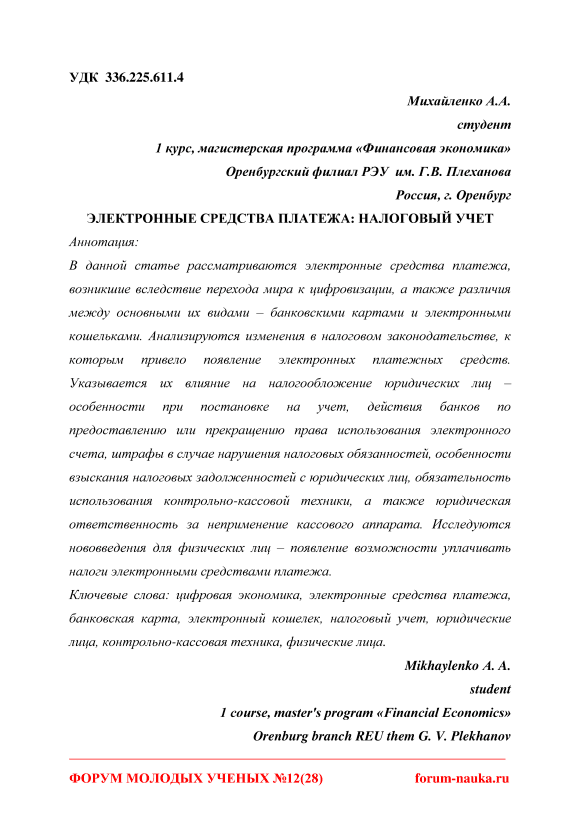 УДК 336.225.611.4

Михайленко А.А.

студент

1 курс, магистерская программа «Финансовая экономика»

Оренбургский филиал РЭУ им. Г.В. Плеханова

Россия, г. Оренбург

ЭЛЕКТРОННЫЕ СРЕДСТВА ПЛАТЕЖА: НАЛОГОВЫЙ УЧЕТ

Аннотация:

В данной статье рассматриваются электронные средства платежа, возникшие вследствие перехода мира к цифровизации, а также различия между основными их видами – банковскими картами и электронными кошельками. Анализируются изменения в налоговом законодательстве, к которым привело появление электронных платежных средств. Указывается их влияние на налогообложение юридических лиц – особенности при постановке на учет, действия банков по предоставлению или прекращению права использования электронного счета, штрафы в случае нарушения налоговых обязанностей, особенности взыскания налоговых задолженностей с юридических лиц, обязательность использования контрольно-кассовой техники, а также юридическая ответственность за неприменение кассового аппарата. Исследуются нововведения для физических лиц – появление возможности уплачивать налоги электронными средствами платежа.

Ключевые слова: цифровая экономика, электронные средства платежа, банковская карта, электронный кошелек, налоговый учет, юридические лица, контрольно-кассовая техника, физические лица.

Mikhaylenko A. A.

student

1 course, master's program «Financial Economics»

Orenburg branch REU them G. V. Plekhanov

ФОРУМ МОЛОДЫХ УЧЕНЫХ №12(28)

forum-nauka.ru